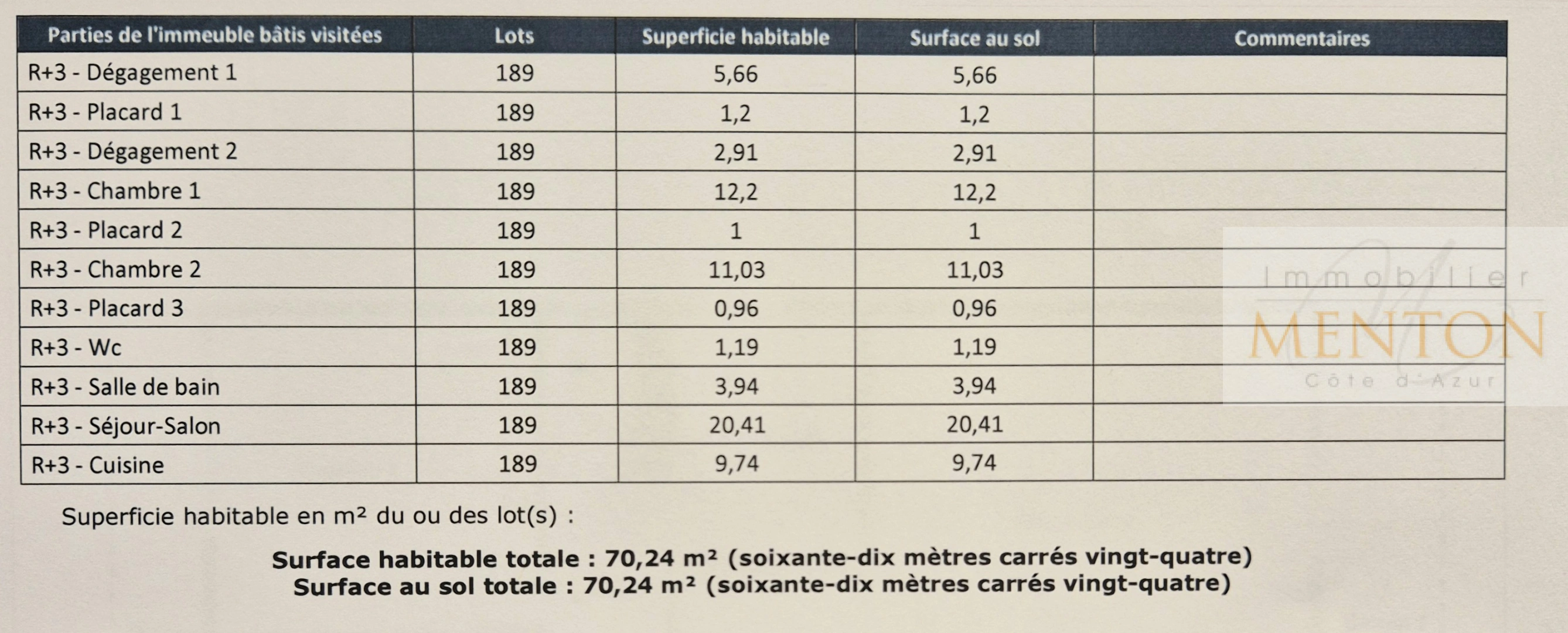 | Parties de l'immeuble bâtis visitées | Lots | Superficie habitable | Surface au sol | Commentaires |
|---|---|---|---|---|
| R+3 - Dégagement 1 | 189 | 5,66 | 5,66 | |
| R+3 - Placard 1 | 189 | 1,2 | 1,2 | |
| R+3 - Dégagement 2 | 189 | 2,91 | 2,91 | |
| R+3 - Chambre 1 | 189 | 12,2 | 12,2 | |
| R+3 - Placard 2 | 189 | 1 | 1 | |
| R+3 - Chambre 2 | 189 | 11,03 | 11,03 | |
| R+3 - Placard 3 | 189 | 0,96 | 0,96 | |
| R+3 - Wc | 189 | 1,19 | 1,19 | |
| R+3 - Salle de bain | 189 | 3,94 | 3,94 | |
| R+3 - Séjour-Salon | 189 | 20,41 | 20,41 | |
| R+3 - Cuisine | 189 | 9,74 | 9,74 | |

Superficie habitable en m² du ou des lot(s) :

Surface habitable totale : 70,24 m² (soixante-dix mètres carrés vingt-quatre)
Surface au sol totale : 70,24 m² (soixante-dix mètres carrés vingt-quatre)

Immobilier
MENTON
Côte d'Azur